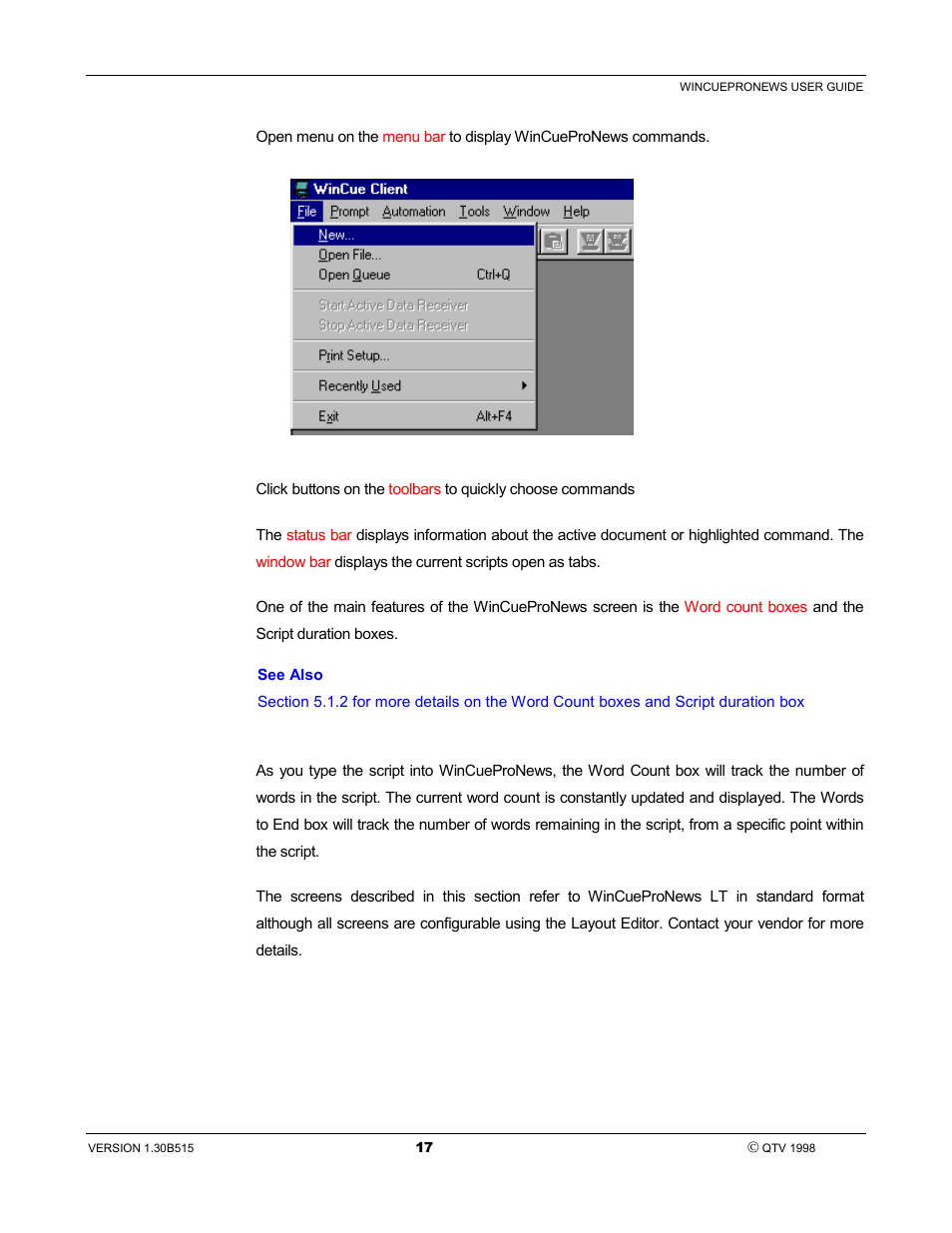 WINCUEPRONEWS USER GUIDE

Open menu on the menu bar to display WinCueProNews commands.

WinCue Client
File Prompt Automation Tools Window Help
New...
Open File...
Open Queue Ctrl+Q
Start Active Data Receiver
Stop Active Data Receiver
Print Setup...
Recently Used
Exit Alt+F4

Click buttons on the toolbars to quickly choose commands

The status bar displays information about the active document or highlighted command. The window bar displays the current scripts open as tabs.

One of the main features of the WinCueProNews screen is the Word count boxes and the Script duration boxes.

See Also
Section 5.1.2 for more details on the Word Count boxes and Script duration box

As you type the script into WinCueProNews, the Word Count box will track the number of words in the script. The current word count is constantly updated and displayed. The Words to End box will track the number of words remaining in the script, from a specific point within the script.

The screens described in this section refer to WinCueProNews LT in standard format although all screens are configurable using the Layout Editor. Contact your vendor for more details.

VERSION 1.30B515
17
© QTV 1998